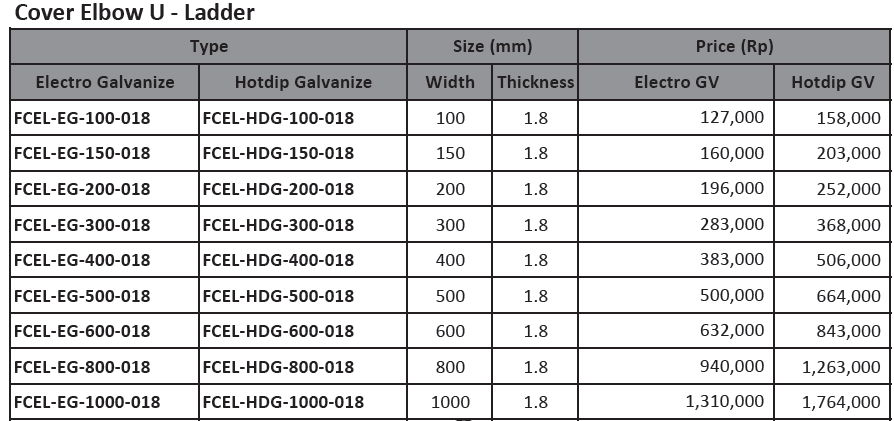 Cover Elbow U - Ladder

| Type | | Size (mm) | | Price (Rp) | |
|---|---|---|---|---|---|
| Electro Galvanize | Hotdip Galvanize | Width | Thickness | Electro GV | Hotdip GV |
| FCEL-EG-100-018 | FCEL-HDG-100-018 | 100 | 1.8 | 127,000 | 158,000 |
| FCEL-EG-150-018 | FCEL-HDG-150-018 | 150 | 1.8 | 160,000 | 203,000 |
| FCEL-EG-200-018 | FCEL-HDG-200-018 | 200 | 1.8 | 196,000 | 252,000 |
| FCEL-EG-300-018 | FCEL-HDG-300-018 | 300 | 1.8 | 283,000 | 368,000 |
| FCEL-EG-400-018 | FCEL-HDG-400-018 | 400 | 1.8 | 383,000 | 506,000 |
| FCEL-EG-500-018 | FCEL-HDG-500-018 | 500 | 1.8 | 500,000 | 664,000 |
| FCEL-EG-600-018 | FCEL-HDG-600-018 | 600 | 1.8 | 632,000 | 843,000 |
| FCEL-EG-800-018 | FCEL-HDG-800-018 | 800 | 1.8 | 940,000 | 1,263,000 |
| FCEL-EG-1000-018 | FCEL-HDG-1000-018 | 1000 | 1.8 | 1,310,000 | 1,764,000 |